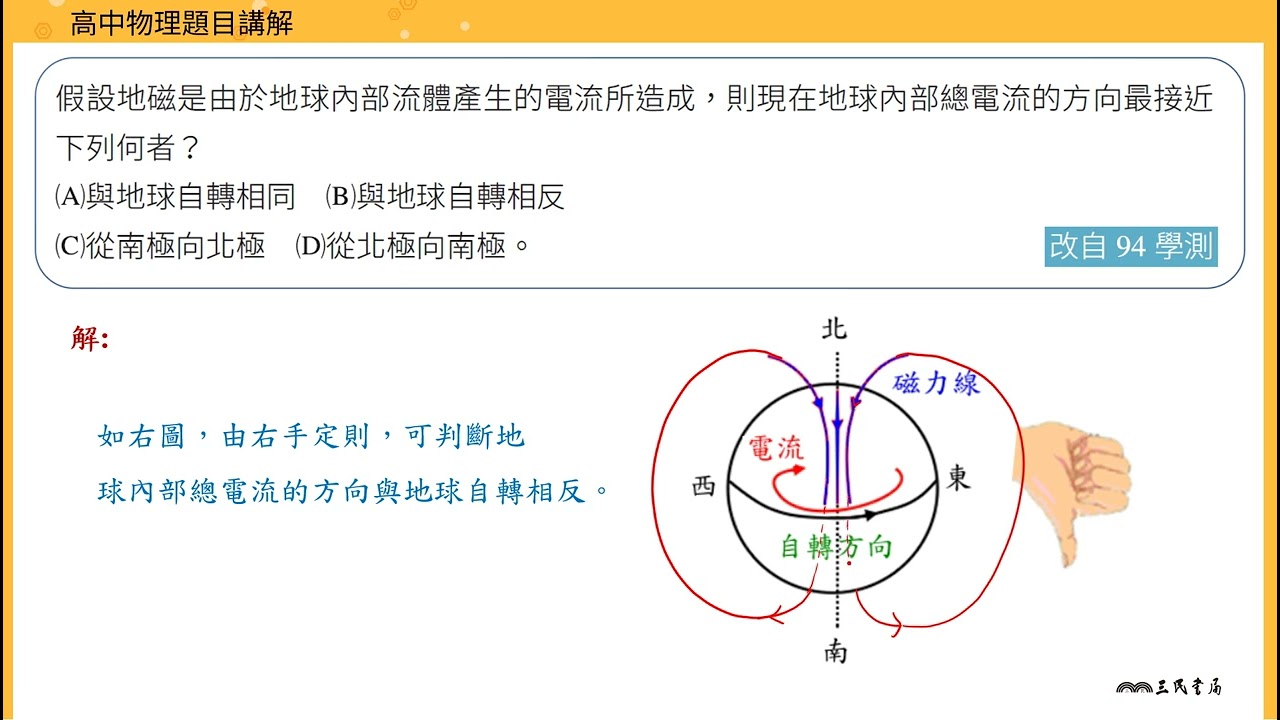 高中物理題目講解

假設地磁是由於地球內部流體產生的電流所造成，則現在地球內部總電流的方向最接近下列何者？
(A)與地球自轉相同　(B)與地球自轉相反
(C)從南極向北極　(D)從北極向南極。

改自 94 學測

解:

如右圖，由右手定則，可判斷地球內部總電流的方向與地球自轉相反。

北
磁力線
電流
西
東
自轉方向
南

三民書局